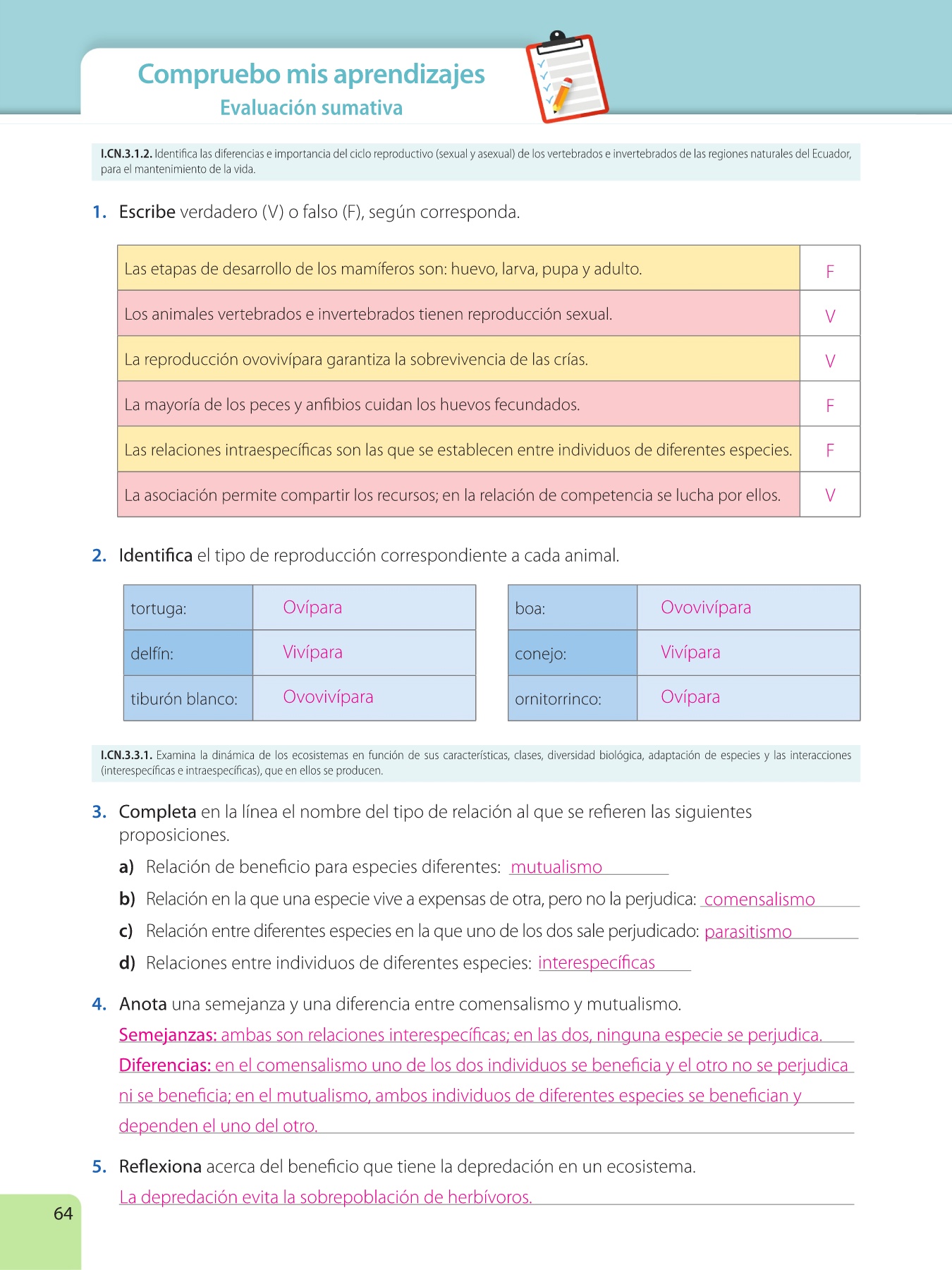 Compruebo mis aprendizajes
Evaluación sumativa

I.CN.3.1.2. Identifica las diferencias e importancia del ciclo reproductivo (sexual y asexual) de los vertebrados e invertebrados de las regiones naturales del Ecuador, para el mantenimiento de la vida.

1. Escribe verdadero (V) o falso (F), según corresponda.

| | |
|---|---|
| Las etapas de desarrollo de los mamíferos son: huevo, larva, pupa y adulto. | F |
| Los animales vertebrados e invertebrados tienen reproducción sexual. | V |
| La reproducción ovovivípara garantiza la sobrevivencia de las crías. | V |
| La mayoría de los peces y anfibios cuidan los huevos fecundados. | F |
| Las relaciones intraespecíficas son las que se establecen entre individuos de diferentes especies. | F |
| La asociación permite compartir los recursos; en la relación de competencia se lucha por ellos. | V |

2. Identifica el tipo de reproducción correspondiente a cada animal.

| | |
|---|---|
| tortuga: | Ovípara |
| delfín: | Vivípara |
| tiburón blanco: | Ovovivípara |

| | |
|---|---|
| boa: | Ovovivípara |
| conejo: | Vivípara |
| ornitorrinco: | Ovípara |

I.CN.3.3.1. Examina la dinámica de los ecosistemas en función de sus características, clases, diversidad biológica, adaptación de especies y las interacciones (interespecíficas e intraespecíficas), que en ellos se producen.

3. Completa en la línea el nombre del tipo de relación al que se refieren las siguientes proposiciones.

a) Relación de beneficio para especies diferentes: mutualismo

b) Relación en la que una especie vive a expensas de otra, pero no la perjudica: comensalismo

c) Relación entre diferentes especies en la que uno de los dos sale perjudicado: parasitismo

d) Relaciones entre individuos de diferentes especies: interespecíficas

4. Anota una semejanza y una diferencia entre comensalismo y mutualismo.

Semejanzas: ambas son relaciones interespecíficas; en las dos, ninguna especie se perjudica.

Diferencias: en el comensalismo uno de los dos individuos se beneficia y el otro no se perjudica ni se beneficia; en el mutualismo, ambos individuos de diferentes especies se benefician y dependen el uno del otro.

5. Reflexiona acerca del beneficio que tiene la depredación en un ecosistema.

La depredación evita la sobrepoblación de herbívoros.

64